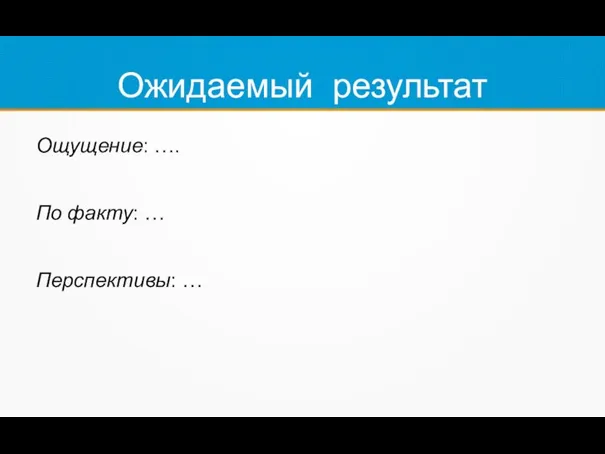 Ожидаемый результат

Ощущение: ….

По факту: …

Перспективы: …